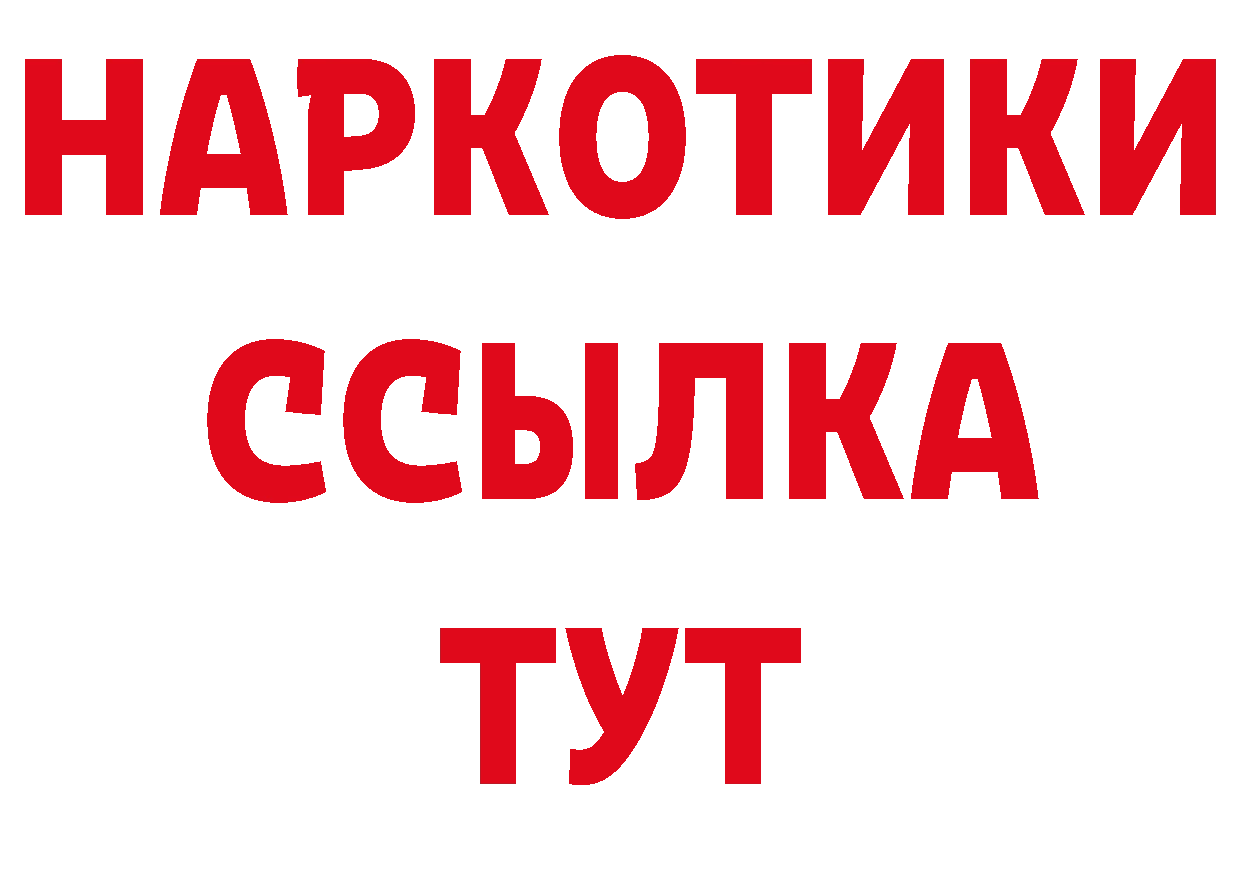 НАРКОТИКИ ССЫЛКА ТУТ